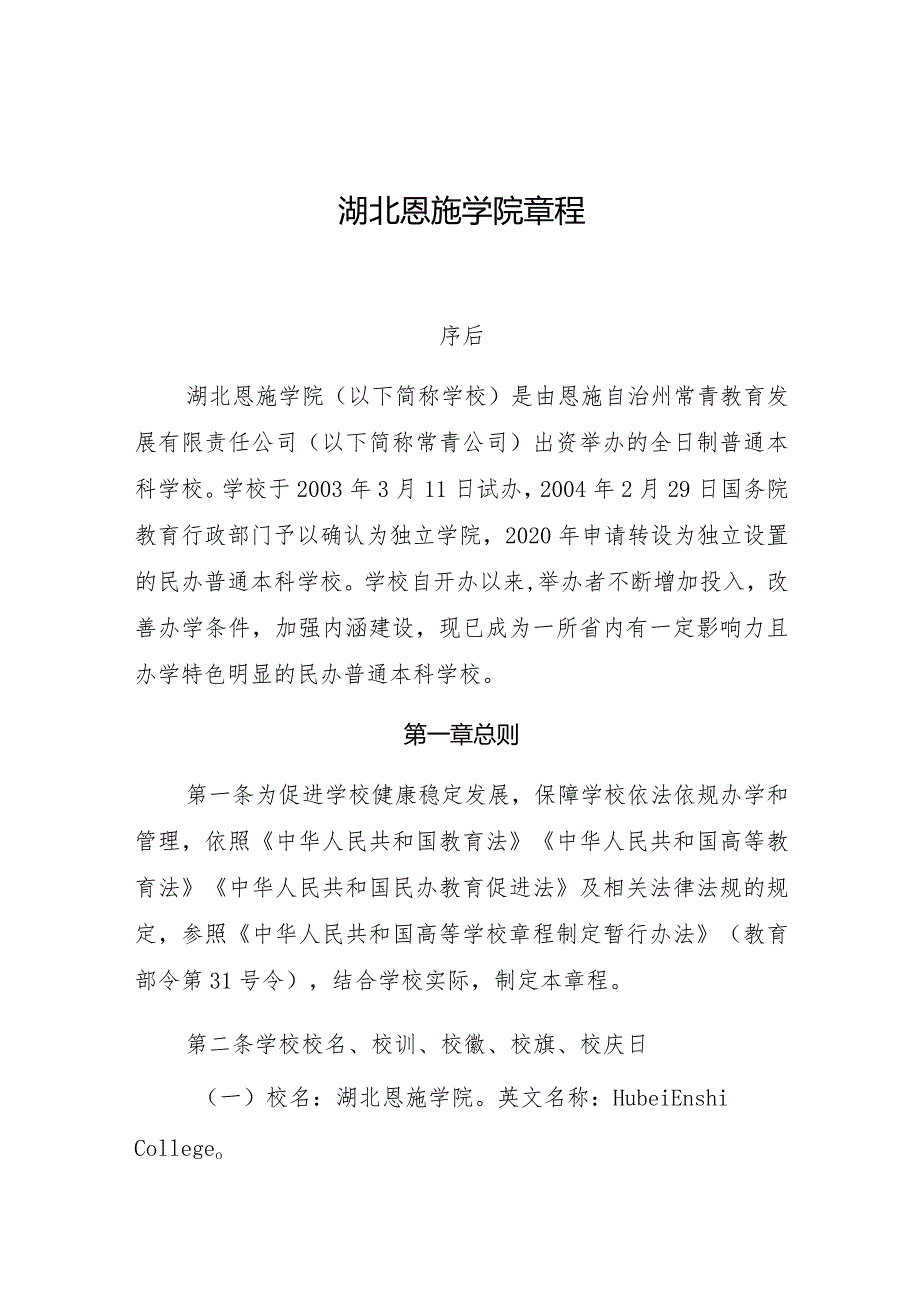 湖北恩施学院章程

序后

湖北恩施学院（以下简称学校）是由恩施自治州常青教育发展有限责任公司（以下简称常青公司）出资举办的全日制普通本科学校。学校于2003年3月11日试办，2004年2月29日国务院教育行政部门予以确认为独立学院，2020年申请转设为独立设置的民办普通本科学校。学校自开办以来，举办者不断增加投入，改善办学条件，加强内涵建设，现已成为一所省内有一定影响力且办学特色明显的民办普通本科学校。

第一章总则

第一条为促进学校健康稳定发展，保障学校依法依规办学和管理，依照《中华人民共和国教育法》《中华人民共和国高等教育法》《中华人民共和国民办教育促进法》及相关法律法规的规定，参照《中华人民共和国高等学校章程制定暂行办法》（教育部令第31号令），结合学校实际，制定本章程。

第二条学校校名、校训、校徽、校旗、校庆日

（一）校名：湖北恩施学院。英文名称：HubeiEnshi College。